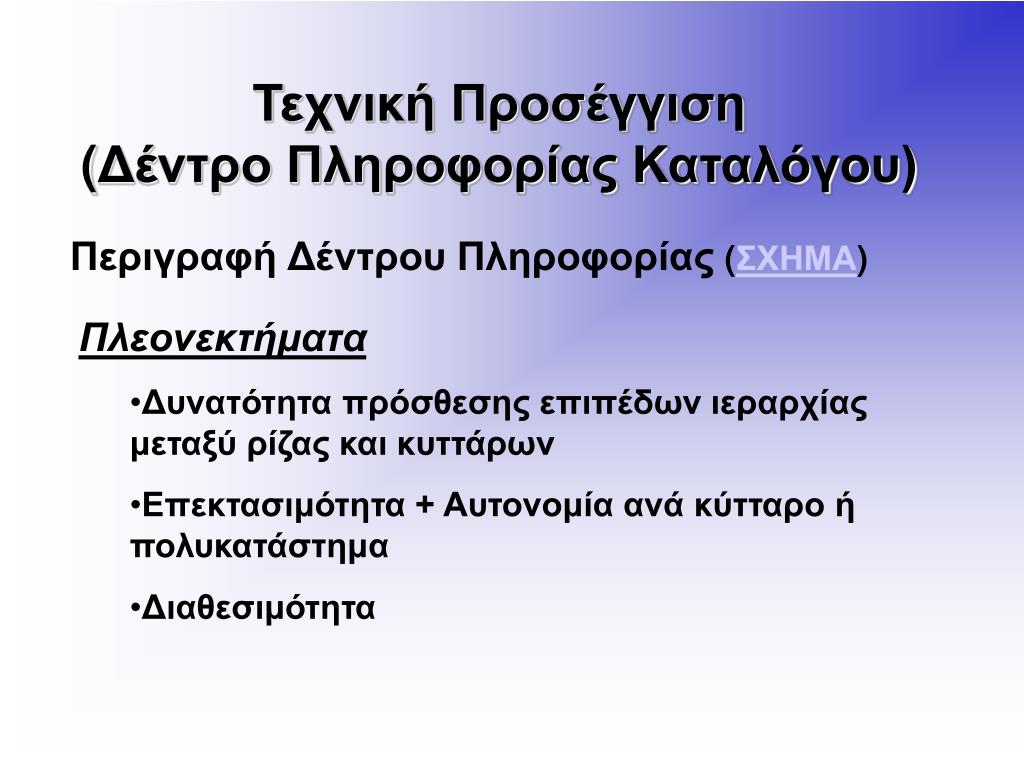 Τεχνική Προσέγγιση
(Δέντρο Πληροφορίας Καταλόγου)

Περιγραφή Δέντρου Πληροφορίας (ΣΧΗΜΑ)

Πλεονεκτήματα

•Δυνατότητα πρόσθεσης επιπέδων ιεραρχίας μεταξύ ρίζας και κυττάρων

•Επεκτασιμότητα + Αυτονομία ανά κύτταρο ή πολυκατάστημα

•Διαθεσιμότητα